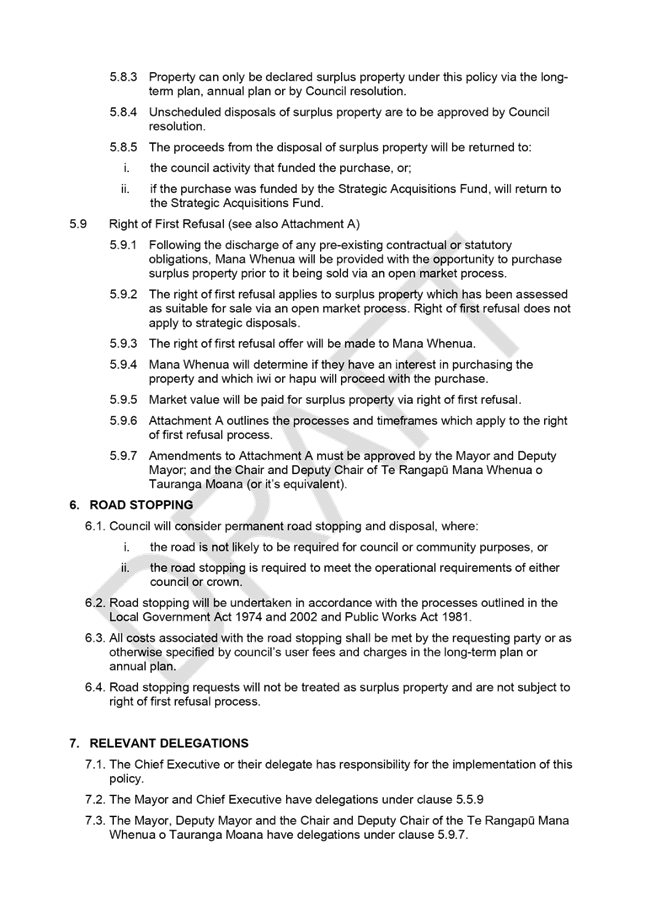 5.8.3 Property can only be declared surplus property under this policy via the long-term plan, annual plan or by Council resolution.

5.8.4 Unscheduled disposals of surplus property are to be approved by Council resolution.

5.8.5 The proceeds from the disposal of surplus property will be returned to:

i. the council activity that funded the purchase, or;

ii. if the purchase was funded by the Strategic Acquisitions Fund, will return to the Strategic Acquisitions Fund.

5.9 Right of First Refusal (see also Attachment A)

5.9.1 Following the discharge of any pre-existing contractual or statutory obligations, Mana Whenua will be provided with the opportunity to purchase surplus property prior to it being sold via an open market process.

5.9.2 The right of first refusal applies to surplus property which has been assessed as suitable for sale via an open market process. Right of first refusal does not apply to strategic disposals.

5.9.3 The right of first refusal offer will be made to Mana Whenua.

5.9.4 Mana Whenua will determine if they have an interest in purchasing the property and which iwi or hapu will proceed with the purchase.

5.9.5 Market value will be paid for surplus property via right of first refusal.

5.9.6 Attachment A outlines the processes and timeframes which apply to the right of first refusal process.

5.9.7 Amendments to Attachment A must be approved by the Mayor and Deputy Mayor; and the Chair and Deputy Chair of Te Rangapū Mana Whenua o Tauranga Moana (or it's equivalent).

6. ROAD STOPPING

6.1. Council will consider permanent road stopping and disposal, where:

i. the road is not likely to be required for council or community purposes, or

ii. the road stopping is required to meet the operational requirements of either council or crown.

6.2. Road stopping will be undertaken in accordance with the processes outlined in the Local Government Act 1974 and 2002 and Public Works Act 1981.

6.3. All costs associated with the road stopping shall be met by the requesting party or as otherwise specified by council's user fees and charges in the long-term plan or annual plan.

6.4. Road stopping requests will not be treated as surplus property and are not subject to right of first refusal process.

7. RELEVANT DELEGATIONS

7.1. The Chief Executive or their delegate has responsibility for the implementation of this policy.

7.2. The Mayor and Chief Executive have delegations under clause 5.5.9

7.3. The Mayor, Deputy Mayor and the Chair and Deputy Chair of the Te Rangapū Mana Whenua o Tauranga Moana have delegations under clause 5.9.7.

DRAFT